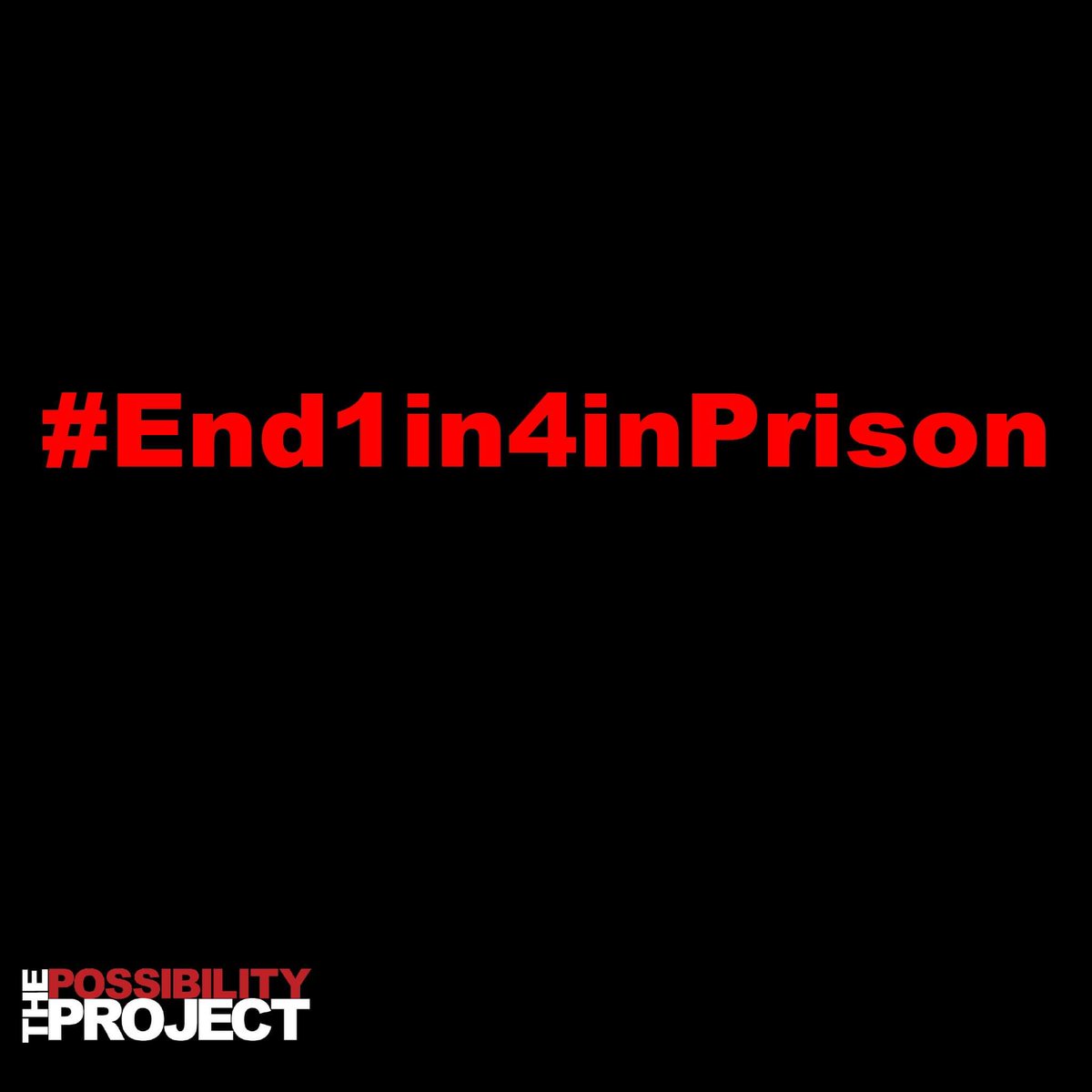 #End1in4inPrison

THE POSSIBILITY PROJECT